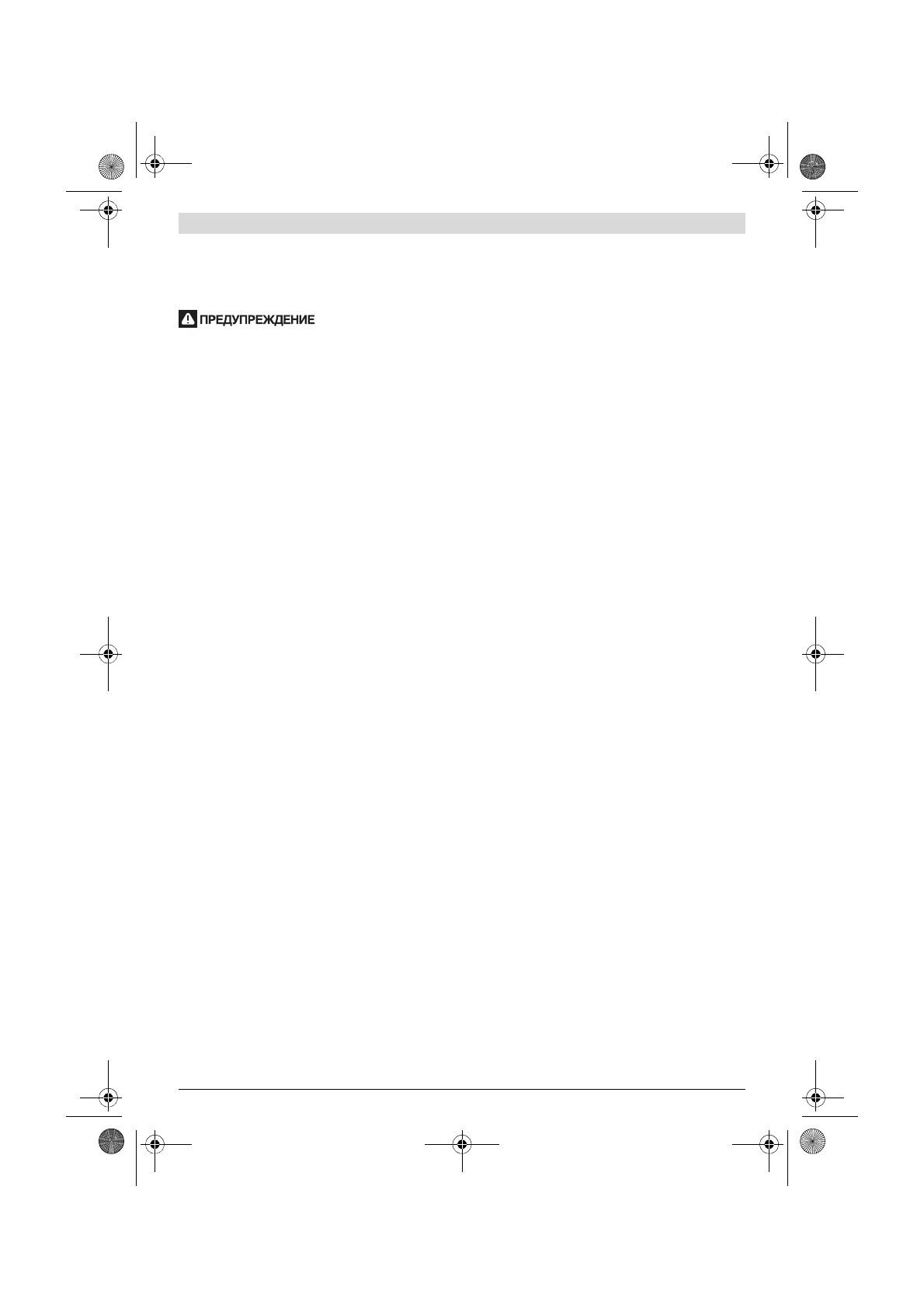 ПРЕДУПРЕЖДЕНИЕ